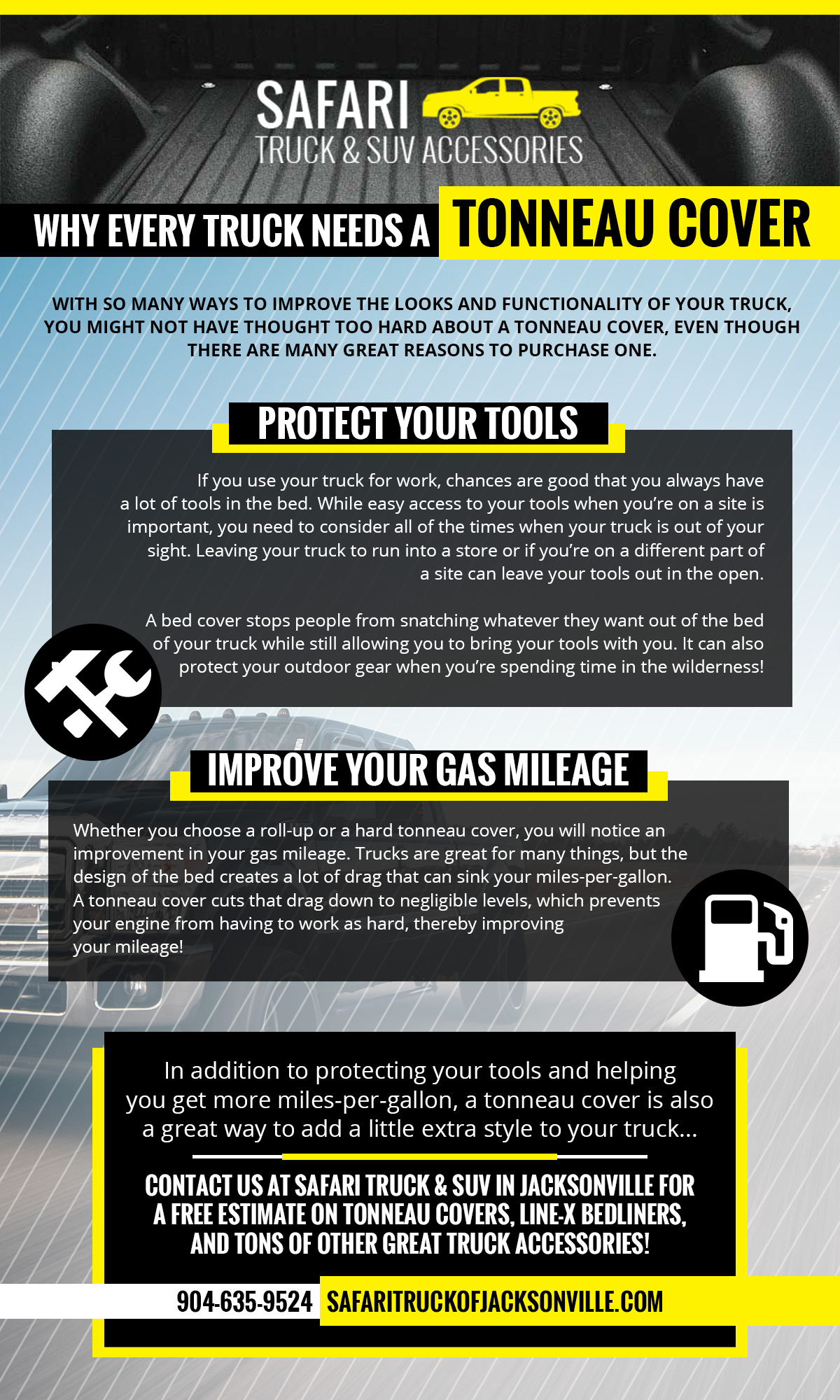 SAFARI
TRUCK & SUV ACCESSORIES

WHY EVERY TRUCK NEEDS A TONNEAU COVER

WITH SO MANY WAYS TO IMPROVE THE LOOKS AND FUNCTIONALITY OF YOUR TRUCK, YOU MIGHT NOT HAVE THOUGHT TOO HARD ABOUT A TONNEAU COVER, EVEN THOUGH THERE ARE MANY GREAT REASONS TO PURCHASE ONE.

PROTECT YOUR TOOLS

If you use your truck for work, chances are good that you always have a lot of tools in the bed. While easy access to your tools when you're on a site is important, you need to consider all of the times when your truck is out of your sight. Leaving your truck to run into a store or if you're on a different part of a site can leave your tools out in the open.

A bed cover stops people from snatching whatever they want out of the bed of your truck while still allowing you to bring your tools with you. It can also protect your outdoor gear when you're spending time in the wilderness!

IMPROVE YOUR GAS MILEAGE

Whether you choose a roll-up or a hard tonneau cover, you will notice an improvement in your gas mileage. Trucks are great for many things, but the design of the bed creates a lot of drag that can sink your miles-per-gallon. A tonneau cover cuts that drag down to negligible levels, which prevents your engine from having to work as hard, thereby improving your mileage!

In addition to protecting your tools and helping you get more miles-per-gallon, a tonneau cover is also a great way to add a little extra style to your truck...

CONTACT US AT SAFARI TRUCK & SUV IN JACKSONVILLE FOR A FREE ESTIMATE ON TONNEAU COVERS, LINE-X BEDLINERS, AND TONS OF OTHER GREAT TRUCK ACCESSORIES!

904-635-9524 SAFARITRUCKOFJACKSONVILLE.COM